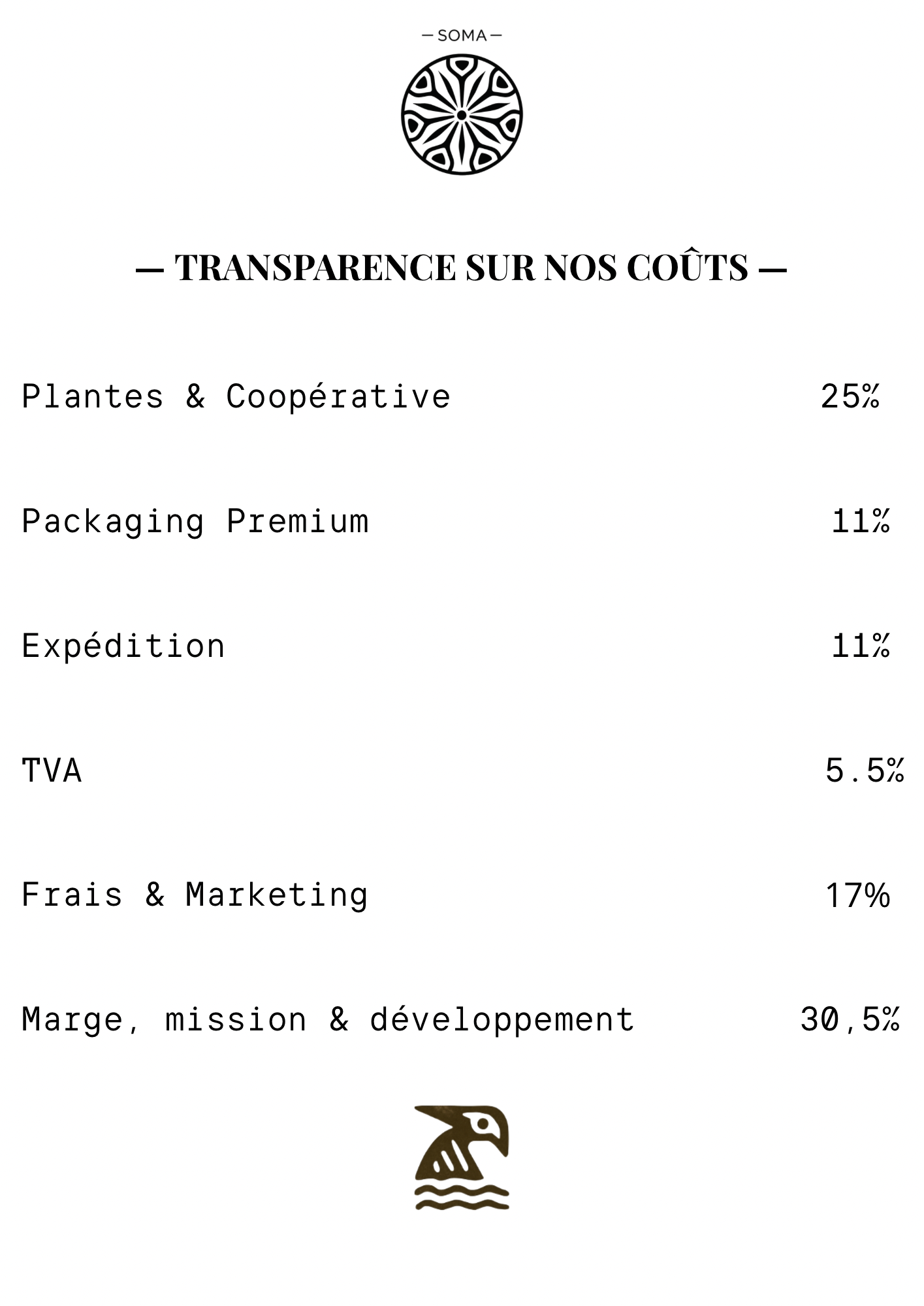 — SOMA —

— TRANSPARENCE SUR NOS COÛTS —

Plantes & Coopérative 25%

Packaging Premium 11%

Expédition 11%

TVA 5.5%

Frais & Marketing 17%

Marge, mission & développement 30,5%